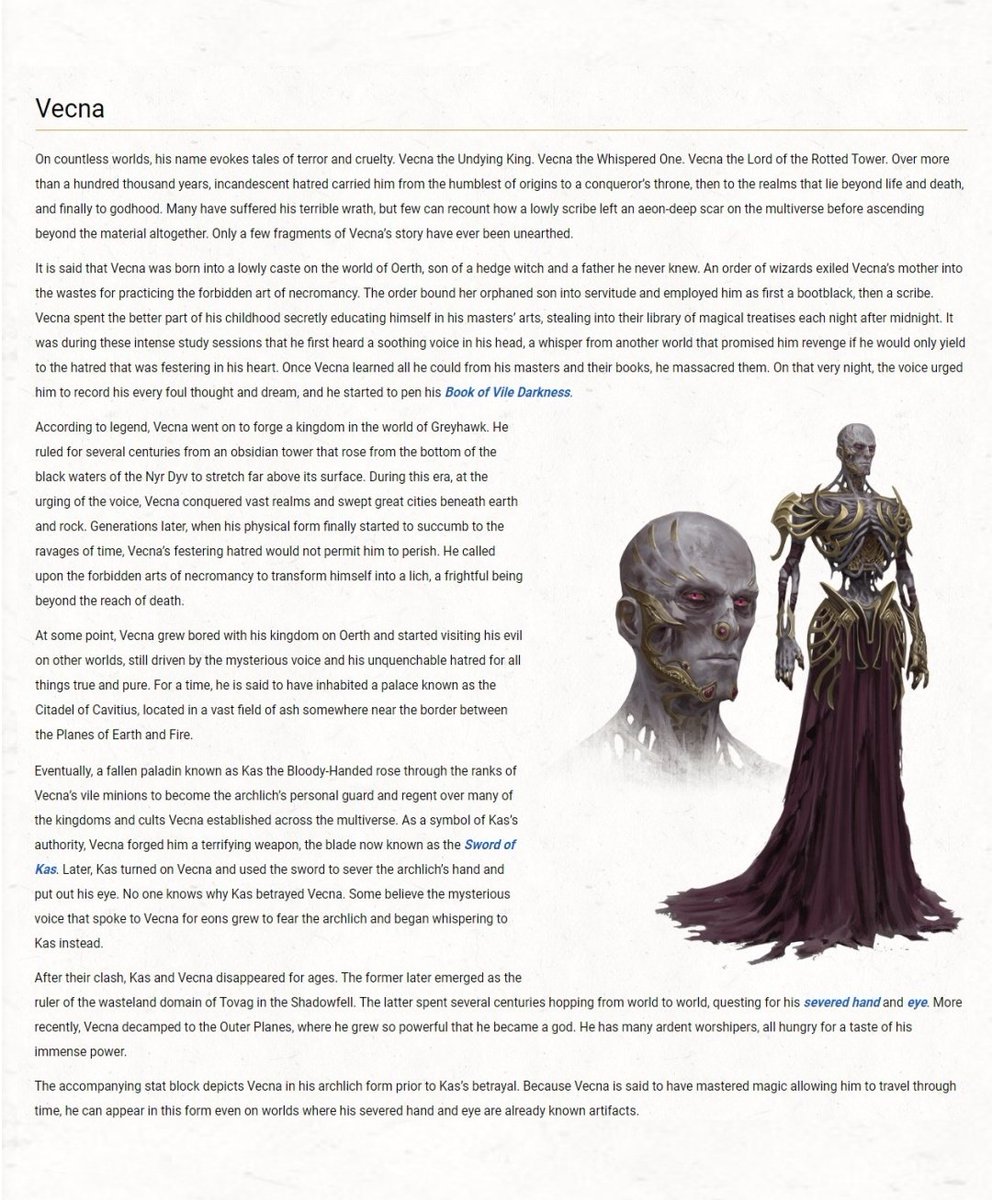 Vecna

On countless worlds, his name evokes tales of terror and cruelty. Vecna the Undying King. Vecna the Whispered One. Vecna the Lord of the Rotted Tower. Over more than a hundred thousand years, incandescent hatred carried him from the humblest of origins to a conqueror's throne, then to the realms that lie beyond life and death, and finally to godhood. Many have suffered his terrible wrath, but few can recount how a lowly scribe left an aeon-deep scar on the multiverse before ascending beyond the material altogether. Only a few fragments of Vecna's story have ever been unearthed.

It is said that Vecna was born into a lowly caste on the world of Oerth, son of a hedge witch and a father he never knew. An order of wizards exiled Vecna's mother into the wastes for practicing the forbidden art of necromancy. The order bound her orphaned son into servitude and employed him as first a bootblack, then a scribe. Vecna spent the better part of his childhood secretly educating himself in his masters' arts, stealing into their library of magical treatises each night after midnight. It was during these intense study sessions that he first heard a soothing voice in his head, a whisper from another world that promised him revenge if he would only yield to the hatred that was festering in his heart. Once Vecna learned all he could from his masters and their books, he massacred them. On that very night, the voice urged him to record his every foul thought and dream, and he started to pen his Book of Vile Darkness.

According to legend, Vecna went on to forge a kingdom in the world of Greyhawk. He ruled for several centuries from an obsidian tower that rose from the bottom of the black waters of the Nyr Dyv to stretch far above its surface. During this era, at the urging of the voice, Vecna conquered vast realms and swept great cities beneath earth and rock. Generations later, when his physical form finally started to succumb to the ravages of time, Vecna's festering hatred would not permit him to perish. He called upon the forbidden arts of necromancy to transform himself into a lich, a frightful being beyond the reach of death.

At some point, Vecna grew bored with his kingdom on Oerth and started visiting his evil on other worlds, still driven by the mysterious voice and his unquenchable hatred for all things true and pure. For a time, he is said to have inhabited a palace known as the Citadel of Cavitius, located in a vast field of ash somewhere near the border between the Planes of Earth and Fire.

Eventually, a fallen paladin known as Kas the Bloody-Handed rose through the ranks of Vecna's vile minions to become the archlich's personal guard and regent over many of the kingdoms and cults Vecna established across the multiverse. As a symbol of Kas's authority, Vecna forged him a terrifying weapon, the blade now known as the Sword of Kas. Later, Kas turned on Vecna and used the sword to sever the archlich's hand and put out his eye. No one knows why Kas betrayed Vecna. Some believe the mysterious voice that spoke to Vecna for eons grew to fear the archlich and began whispering to Kas instead.

After their clash, Kas and Vecna disappeared for ages. The former later emerged as the ruler of the wasteland domain of Tovag in the Shadowfell. The latter spent several centuries hopping from world to world, questing for his severed hand and eye. More recently, Vecna decamped to the Outer Planes, where he grew so powerful that he became a god. He has many ardent worshipers, all hungry for a taste of his immense power.

The accompanying stat block depicts Vecna in his archlich form prior to Kas's betrayal. Because Vecna is said to have mastered magic allowing him to travel through time, he can appear in this form even on worlds where his severed hand and eye are already known artifacts.